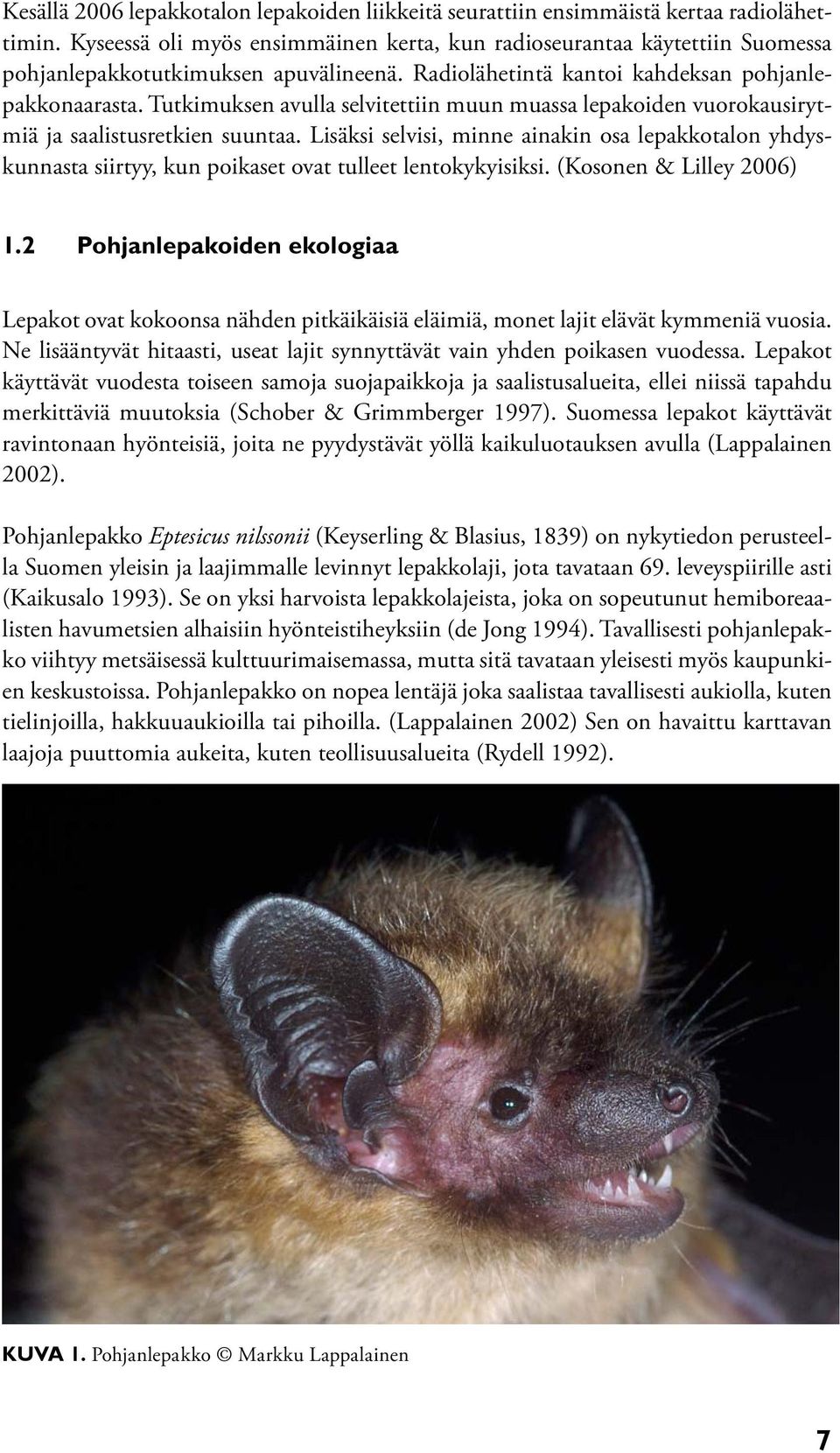 Kesällä 2006 lepakkotalon lepakoiden liikkeitä seurattiin ensimmäistä kertaa radiolähettimin. Kyseessä oli myös ensimmäinen kerta, kun radioseurantaa käytettiin Suomessa pohjanlepakkotutkimuksen apuvälineenä. Radiolähetintä kantoi kahdeksan pohjanlepakkonaarasta. Tutkimuksen avulla selvitettiin muun muassa lepakoiden vuorokausirytmiä ja saalistusretkien suuntaa. Lisäksi selvisi, minne ainakin osa lepakkotalon yhdyskunnasta siirtyy, kun poikaset ovat tulleet lentokykyisiksi. (Kosonen & Lilley 2006)

1.2 Pohjanlepakoiden ekologiaa

Lepakot ovat kokoonsa nähden pitkäikäisiä eläimiä, monet lajit elävät kymmeniä vuosia. Ne lisääntyvät hitaasti, useat lajit synnyttävät vain yhden poikasen vuodessa. Lepakot käyttävät vuodesta toiseen samoja suojapaikkoja ja saalistusalueita, ellei niissä tapahdu merkittäviä muutoksia (Schober & Grimmberger 1997). Suomessa lepakot käyttävät ravintonaan hyönteisiä, joita ne pyydystävät yöllä kaikuluotauksen avulla (Lappalainen 2002).

Pohjanlepakko Eptesicus nilssonii (Keyserling & Blasius, 1839) on nykytiedon perusteella Suomen yleisin ja laajimmalle levinnyt lepakkolaji, jota tavataan 69. leveyspiirille asti (Kaikusalo 1993). Se on yksi harvoista lepakkolajeista, joka on sopeutunut hemiboreaalisten havumetsien alhaisiin hyönteistiheyksiin (de Jong 1994). Tavallisesti pohjanlepakko viihtyy metsäisessä kulttuurimaisemassa, mutta sitä tavataan yleisesti myös kaupunkien keskustoissa. Pohjanlepakko on nopea lentäjä joka saalistaa tavallisesti aukiolla, kuten tielinjoilla, hakkuuaukioilla tai pihoilla. (Lappalainen 2002) Sen on havaittu karttavan laajoja puuttomia aukeita, kuten teollisuusalueita (Rydell 1992).

KUVA 1. Pohjanlepakko © Markku Lappalainen

7